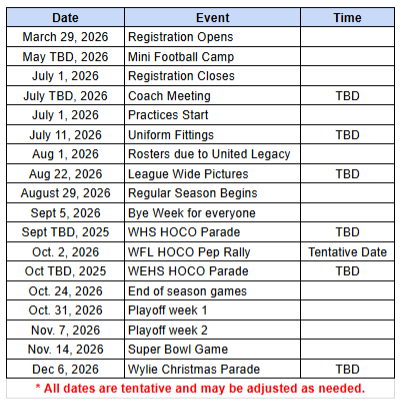 | Date | Event | Time |
|---|---|---|
| March 29, 2026 | Registration Opens | |
| May TBD, 2026 | Mini Football Camp | |
| July 1, 2026 | Registration Closes | |
| July TBD, 2026 | Coach Meeting | TBD |
| July 1, 2026 | Practices Start | |
| July 11, 2026 | Uniform Fittings | TBD |
| Aug 1, 2026 | Rosters due to United Legacy | |
| Aug 22, 2026 | League Wide Pictures | TBD |
| August 29, 2026 | Regular Season Begins | |
| Sept 5, 2026 | Bye Week for everyone | |
| Sept TBD, 2025 | WHS HOCO Parade | TBD |
| Oct. 2, 2026 | WFL HOCO Pep Rally | Tentative Date |
| Oct TBD, 2025 | WEHS HOCO Parade | TBD |
| Oct. 24, 2026 | End of season games | |
| Oct. 31, 2026 | Playoff week 1 | |
| Nov. 7, 2026 | Playoff week 2 | |
| Nov. 14, 2026 | Super Bowl Game | |
| Dec 6, 2026 | Wylie Christmas Parade | TBD |

* All dates are tentative and may be adjusted as needed.